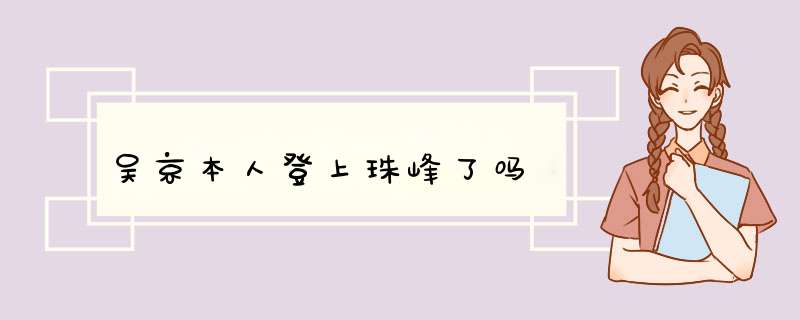 吴京本人登上珠峰了吗